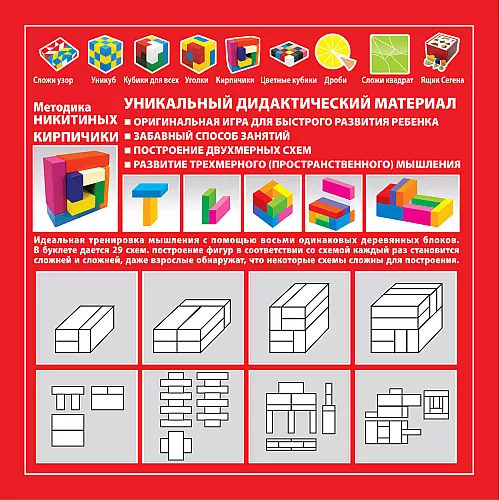 Сложи узор Уникуб Кубики для всех Уголки Кирпичики Цветные кубики Дроби Сложи квадрат Ящик Сегена

Методика НИКИТИНЫХ КИРПИЧИКИ

УНИКАЛЬНЫЙ ДИДАКТИЧЕСКИЙ МАТЕРИАЛ
■ ОРИГИНАЛЬНАЯ ИГРА ДЛЯ БЫСТРОГО РАЗВИТИЯ РЕБЕНКА
■ ЗАБАВНЫЙ СПОСОБ ЗАНЯТИЙ
■ ПОСТРОЕНИЕ ДВУХМЕРНЫХ СХЕМ
■ РАЗВИТИЕ ТРЕХМЕРНОГО (ПРОСТРАНСТВЕННОГО) МЫШЛЕНИЯ

Идеальная тренировка мышления с помощью восьми одинаковых деревянных блоков. В буклете дается 29 схем. построение фигур в соответствии со схемой каждый раз становится сложней и сложней, даже взрослые обнаружат, что некоторые схемы сложны для построения.